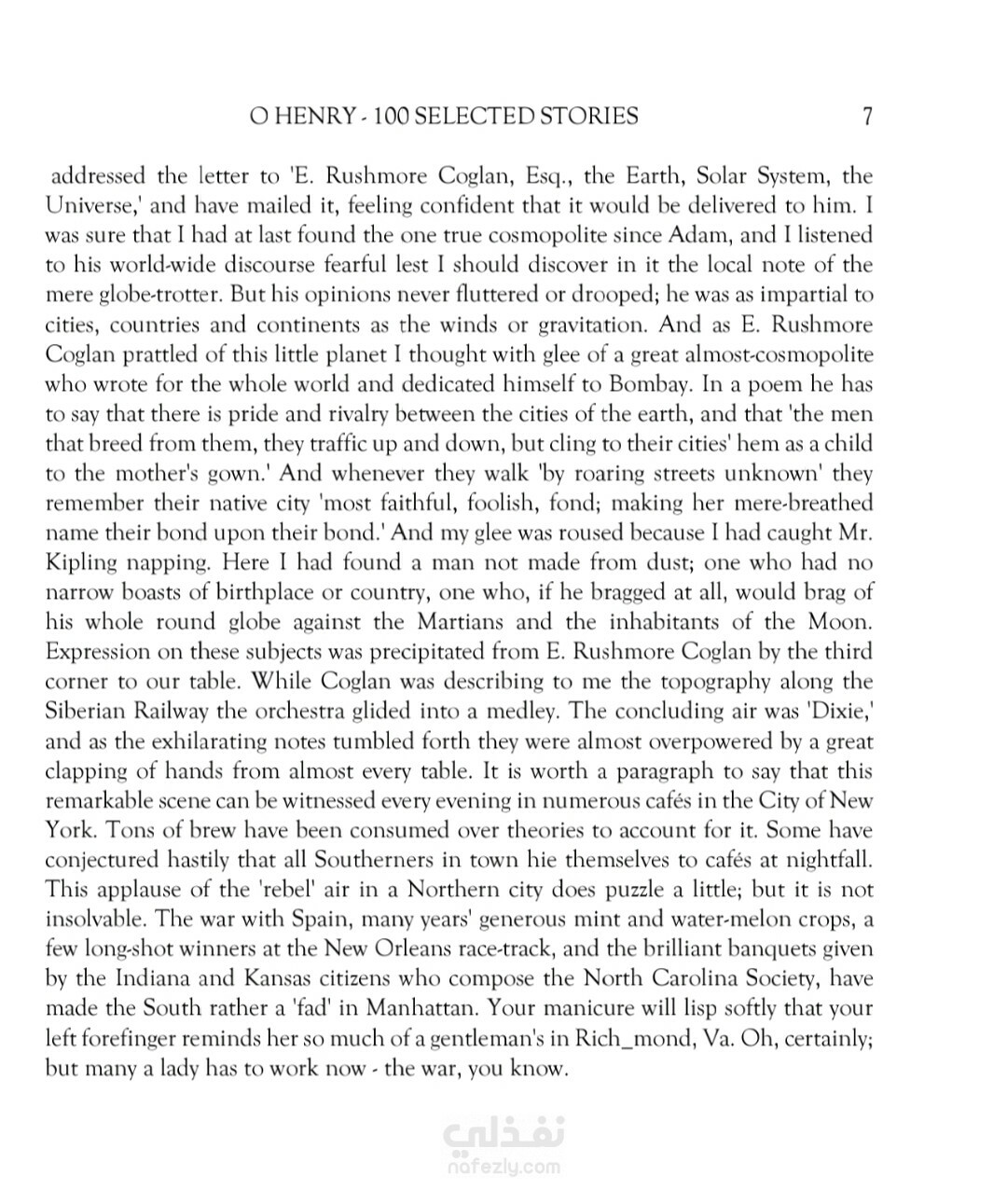 O HENRY - 100 SELECTED STORIES 7

addressed the letter to 'E. Rushmore Coglan, Esq., the Earth, Solar System, the Universe,' and have mailed it, feeling confident that it would be delivered to him. I was sure that I had at last found the one true cosmopolite since Adam, and I listened to his world-wide discourse fearful lest I should discover in it the local note of the mere globe-trotter. But his opinions never fluttered or drooped; he was as impartial to cities, countries and continents as the winds or gravitation. And as E. Rushmore Coglan prattled of this little planet I thought with glee of a great almost-cosmopolite who wrote for the whole world and dedicated himself to Bombay. In a poem he has to say that there is pride and rivalry between the cities of the earth, and that 'the men that breed from them, they traffic up and down, but cling to their cities' hem as a child to the mother's gown.' And whenever they walk 'by roaring streets unknown' they remember their native city 'most faithful, foolish, fond; making her mere-breathed name their bond upon their bond.' And my glee was roused because I had caught Mr. Kipling napping. Here I had found a man not made from dust; one who had no narrow boasts of birthplace or country, one who, if he bragged at all, would brag of his whole round globe against the Martians and the inhabitants of the Moon. Expression on these subjects was precipitated from E. Rushmore Coglan by the third corner to our table. While Coglan was describing to me the topography along the Siberian Railway the orchestra glided into a medley. The concluding air was 'Dixie,' and as the exhilarating notes tumbled forth they were almost overpowered by a great clapping of hands from almost every table. It is worth a paragraph to say that this remarkable scene can be witnessed every evening in numerous cafés in the City of New York. Tons of brew have been consumed over theories to account for it. Some have conjectured hastily that all Southerners in town hie themselves to cafés at nightfall. This applause of the 'rebel' air in a Northern city does puzzle a little; but it is not insolvable. The war with Spain, many years' generous mint and water-melon crops, a few long-shot winners at the New Orleans race-track, and the brilliant banquets given by the Indiana and Kansas citizens who compose the North Carolina Society, have made the South rather a 'fad' in Manhattan. Your manicure will lisp softly that your left forefinger reminds her so much of a gentleman's in Rich_mond, Va. Oh, certainly; but many a lady has to work now - the war, you know.

نفذلي
nafezly.com